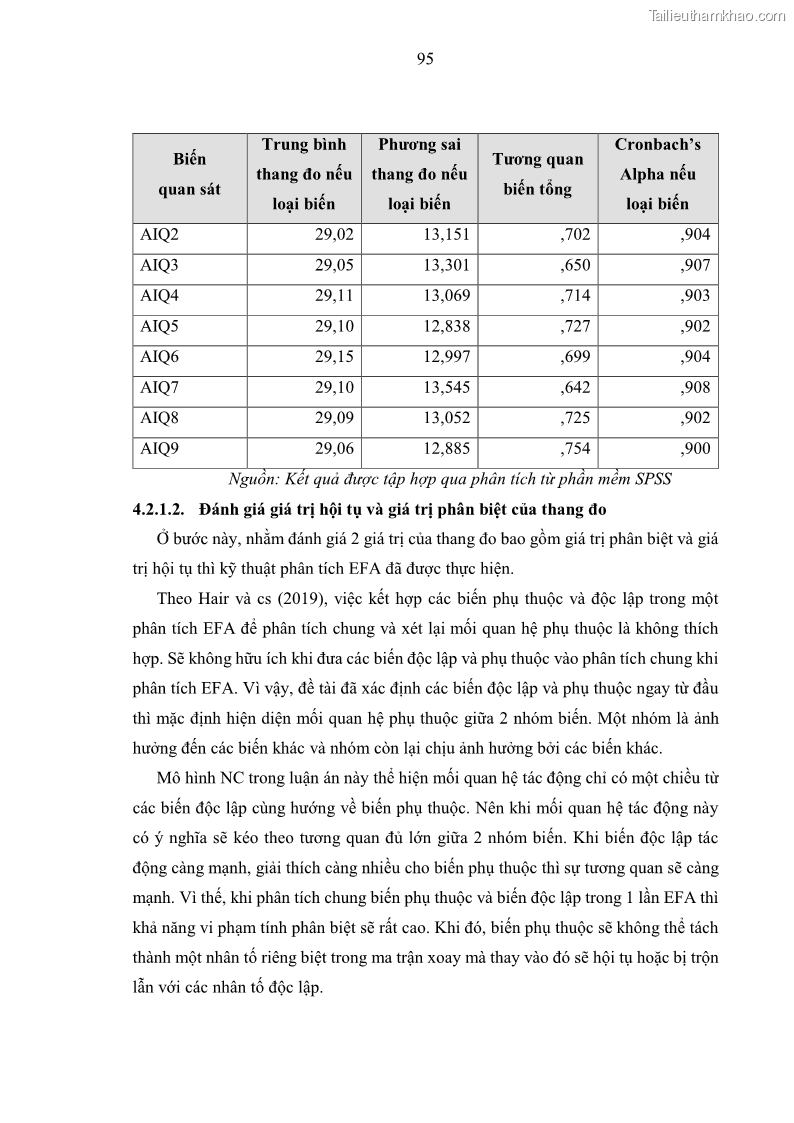 Tailieuthamkhao.com

95

| Biến quan sát | Trung bình thang đo nếu loại biến | Phương sai thang đo nếu loại biến | Tương quan biến tổng | Cronbach's Alpha nếu loại biến |
|---|---|---|---|---|
| AIQ2 | 29,02 | 13,151 | ,702 | ,904 |
| AIQ3 | 29,05 | 13,301 | ,650 | ,907 |
| AIQ4 | 29,11 | 13,069 | ,714 | ,903 |
| AIQ5 | 29,10 | 12,838 | ,727 | ,902 |
| AIQ6 | 29,15 | 12,997 | ,699 | ,904 |
| AIQ7 | 29,10 | 13,545 | ,642 | ,908 |
| AIQ8 | 29,09 | 13,052 | ,725 | ,902 |
| AIQ9 | 29,06 | 12,885 | ,754 | ,900 |

Nguồn: Kết quả được tập hợp qua phân tích từ phần mềm SPSS

4.2.1.2. Đánh giá giá trị hội tụ và giá trị phân biệt của thang đo

Ở bước này, nhằm đánh giá 2 giá trị của thang đo bao gồm giá trị phân biệt và giá trị hội tụ thì kỹ thuật phân tích EFA đã được thực hiện.

Theo Hair và cs (2019), việc kết hợp các biến phụ thuộc và độc lập trong một phân tích EFA để phân tích chung và xét lại mối quan hệ phụ thuộc là không thích hợp. Sẽ không hữu ích khi đưa các biến độc lập và phụ thuộc vào phân tích chung khi phân tích EFA. Vì vậy, đề tài đã xác định các biến độc lập và phụ thuộc ngay từ đầu thì mặc định hiện diện mối quan hệ phụ thuộc giữa 2 nhóm biến. Một nhóm là ảnh hưởng đến các biến khác và nhóm còn lại chịu ảnh hưởng bởi các biến khác.

Mô hình NC trong luận án này thể hiện mối quan hệ tác động chỉ có một chiều từ các biến độc lập cùng hướng về biến phụ thuộc. Nên khi mối quan hệ tác động này có ý nghĩa sẽ kéo theo tương quan đủ lớn giữa 2 nhóm biến. Khi biến độc lập tác động càng mạnh, giải thích càng nhiều cho biến phụ thuộc thì sự tương quan sẽ càng mạnh. Vì thế, khi phân tích chung biến phụ thuộc và biến độc lập trong 1 lần EFA thì khả năng vi phạm tính phân biệt sẽ rất cao. Khi đó, biến phụ thuộc sẽ không thể tách thành một nhân tố riêng biệt trong ma trận xoay mà thay vào đó sẽ hội tụ hoặc bị trộn lẫn với các nhân tố độc lập.